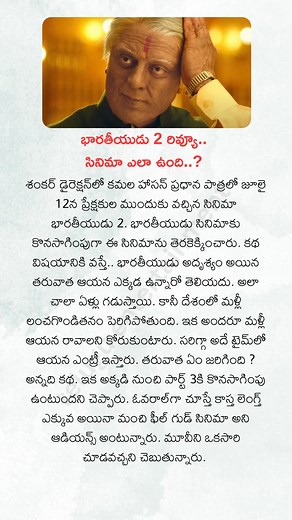 భారతీయుడు 2 రివ్యూ..
సినిమా ఎలా ఉంది..?

శంకర్ డైరెక్షన్‌లో కమల హాసన్ ప్రధాన పాత్రలో జూలై 12న ప్రేక్షకుల ముందుకు వచ్చిన సినిమా భారతీయుడు 2. భారతీయుడు సినిమాకు కొనసాగింపుగా ఈ సినిమాను తెరకెక్కించారు. కథ విషయానికి వస్తే.. భారతీయుడు అదృశ్యం అయిన తరువాత ఆయన ఎక్కడ ఉన్నారో తెలియదు. అలా చాలా ఏళ్లు గడుస్తాయి. కానీ దేశంలో మళ్లీ లంచగొండితనం పెరిగిపోతుంది. ఇక అందరూ మళ్లీ ఆయన రావాలని కోరుకుంటారు. సరిగ్గా అదే టైమ్‌లో ఆయన ఎంట్రీ ఇస్తారు. తరువాత ఏం జరిగింది ? అన్నది కథ. ఇక అక్కడి నుంచి పార్ట్ 3కి కొనసాగింపు ఉంటుందని చెప్పారు. ఓవరాల్‌గా చూస్తే కాస్త లెంగ్త్ ఎక్కువ అయినా మంచి ఫీల్ గుడ్ సినిమా అని ఆడియన్స్ అంటున్నారు. మూవీని ఒకసారి చూడవచ్చని చెబుతున్నారు.